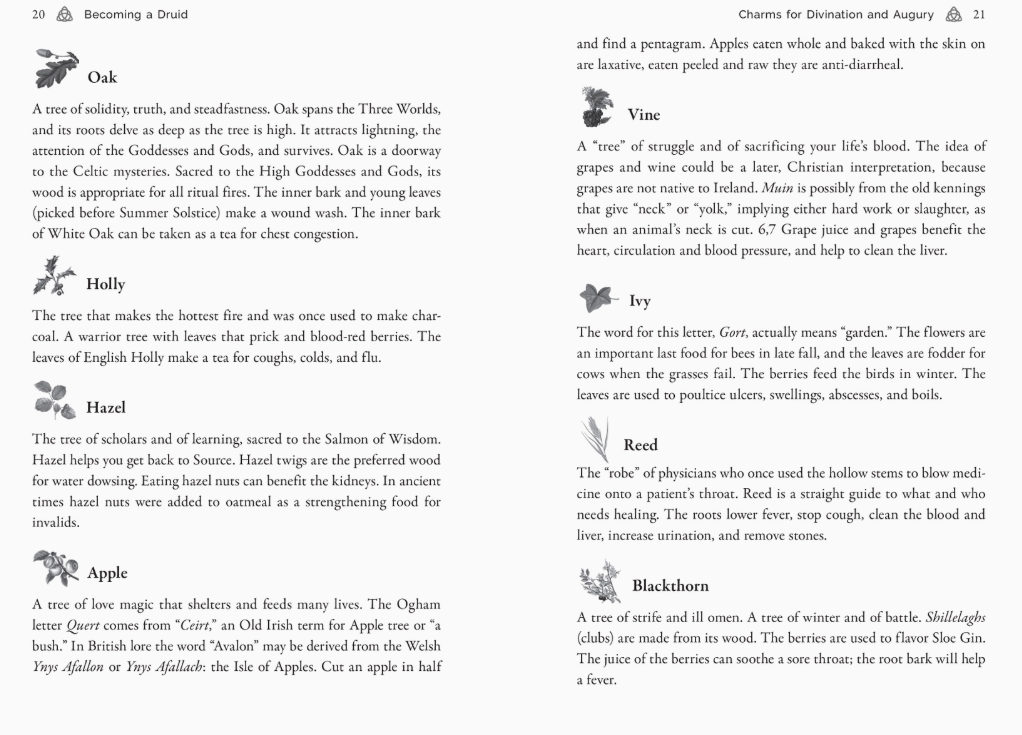 20 Becoming a Druid

Oak

A tree of solidity, truth, and steadfastness. Oak spans the Three Worlds, and its roots delve as deep as the tree is high. It attracts lightning, the attention of the Goddesses and Gods, and survives. Oak is a doorway to the Celtic mysteries. Sacred to the High Goddesses and Gods, its wood is appropriate for all ritual fires. The inner bark and young leaves (picked before Summer Solstice) make a wound wash. The inner bark of White Oak can be taken as a tea for chest congestion.

Holly

The tree that makes the hottest fire and was once used to make charcoal. A warrior tree with leaves that prick and blood-red berries. The leaves of English Holly make a tea for coughs, colds, and flu.

Hazel

The tree of scholars and of learning, sacred to the Salmon of Wisdom. Hazel helps you get back to Source. Hazel twigs are the preferred wood for water dowsing. Eating hazel nuts can benefit the kidneys. In ancient times hazel nuts were added to oatmeal as a strengthening food for invalids.

Apple

A tree of love magic that shelters and feeds many lives. The Ogham letter Quert comes from "Ceirt," an Old Irish term for Apple tree or "a bush." In British lore the word "Avalon" may be derived from the Welsh Ynys Afallon or Ynys Afallach: the Isle of Apples. Cut an apple in half

Charms for Divination and Augury 21

and find a pentagram. Apples eaten whole and baked with the skin on are laxative, eaten peeled and raw they are anti-diarrheal.

Vine

A "tree" of struggle and of sacrificing your life's blood. The idea of grapes and wine could be a later, Christian interpretation, because grapes are not native to Ireland. Muin is possibly from the old kennings that give "neck" or "yolk," implying either hard work or slaughter, as when an animal's neck is cut. 6,7 Grape juice and grapes benefit the heart, circulation and blood pressure, and help to clean the liver.

Ivy

The word for this letter, Gort, actually means "garden." The flowers are an important last food for bees in late fall, and the leaves are fodder for cows when the grasses fail. The berries feed the birds in winter. The leaves are used to poultice ulcers, swellings, abscesses, and boils.

Reed

The "robe" of physicians who once used the hollow stems to blow medicine onto a patient's throat. Reed is a straight guide to what and who needs healing. The roots lower fever, stop cough, clean the blood and liver, increase urination, and remove stones.

Blackthorn

A tree of strife and ill omen. A tree of winter and of battle. Shillelaghs (clubs) are made from its wood. The berries are used to flavor Sloe Gin. The juice of the berries can soothe a sore throat; the root bark will help a fever.